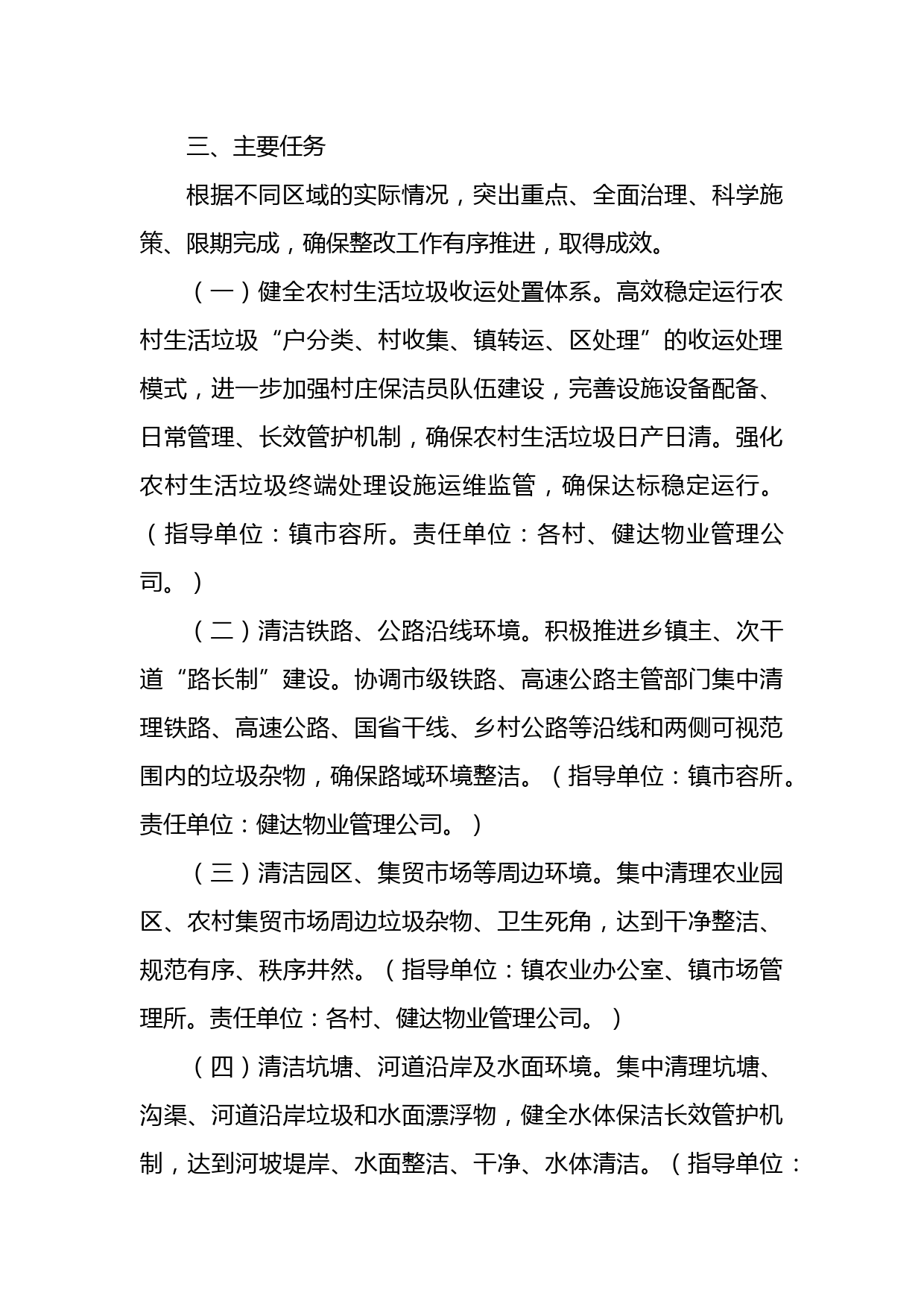 三、主要任务

根据不同区域的实际情况，突出重点、全面治理、科学施策、限期完成，确保整改工作有序推进，取得成效。

（一）健全农村生活垃圾收运处置体系。高效稳定运行农村生活垃圾“户分类、村收集、镇转运、区处理”的收运处理模式，进一步加强村庄保洁员队伍建设，完善设施设备配备、日常管理、长效管护机制，确保农村生活垃圾日产日清。强化农村生活垃圾终端处理设施运维监管，确保达标稳定运行。（指导单位：镇市容所。责任单位：各村、健达物业管理公司。）

（二）清洁铁路、公路沿线环境。积极推进乡镇主、次干道“路长制”建设。协调市级铁路、高速公路主管部门集中清理铁路、高速公路、国省干线、乡村公路等沿线和两侧可视范围内的垃圾杂物，确保路域环境整洁。（指导单位：镇市容所。责任单位：健达物业管理公司。）

（三）清洁园区、集贸市场等周边环境。集中清理农业园区、农村集贸市场周边垃圾杂物、卫生死角，达到干净整洁、规范有序、秩序井然。（指导单位：镇农业办公室、镇市场管理所。责任单位：各村、健达物业管理公司。）

（四）清洁坑塘、河道沿岸及水面环境。集中清理坑塘、沟渠、河道沿岸垃圾和水面漂浮物，健全水体保洁长效管护机制，达到河坡堤岸、水面整洁、干净、水体清洁。（指导单位：